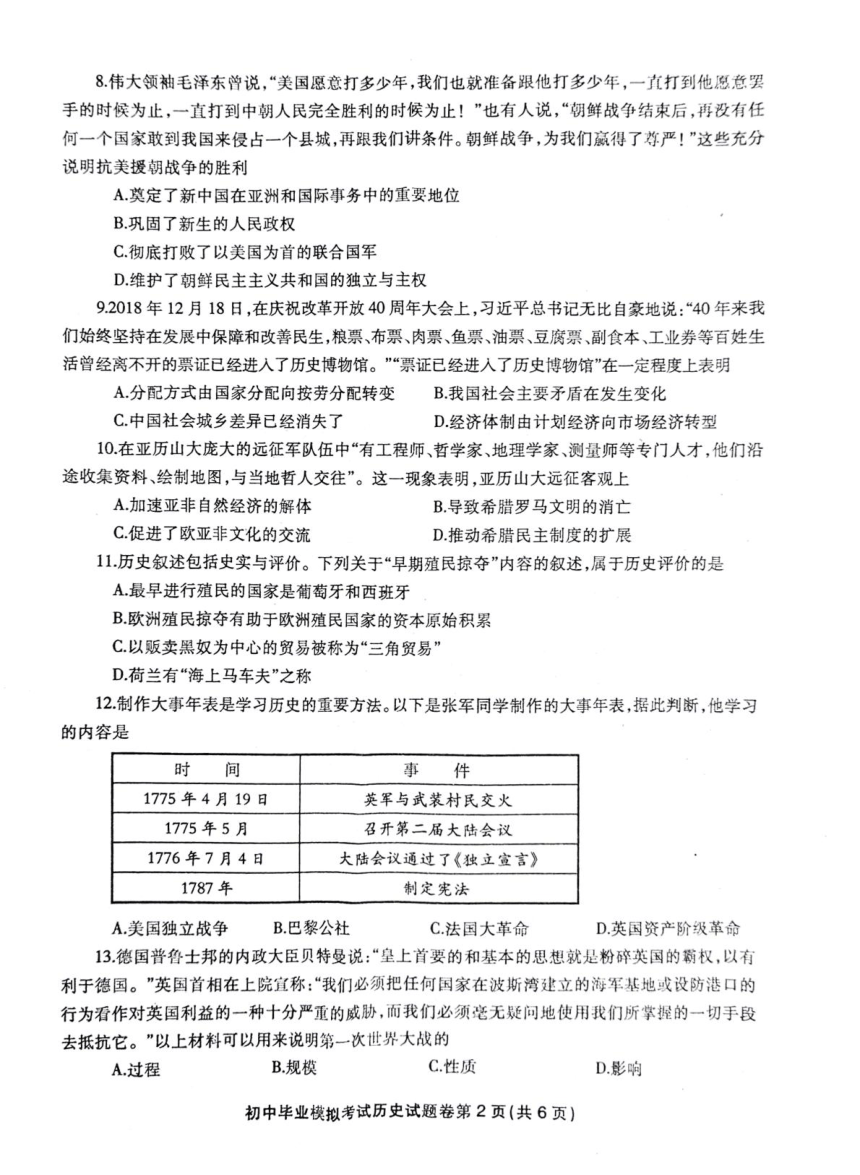 8.伟大领袖毛泽东曾说,“美国愿意打多少年,我们也就准备跟他打多少年,一直打到他愿意罢手的时候为止,一直打到中朝人民完全胜利的时候为止!”也有人说,“朝鲜战争结束后,再没有任何一个国家敢到我国来侵占一个县城,再跟我们讲条件。朝鲜战争,为我们赢得了尊严!”这些充分说明抗美援朝战争的胜利

A.奠定了新中国在亚洲和国际事务中的重要地位

B.巩固了新生的人民政权

C.彻底打败了以美国为首的联合国军

D.维护了朝鲜民主主义共和国的独立与主权

9.2018年12月18日,在庆祝改革开放40周年大会上,习近平总书记无比自豪地说:“40年来我们始终坚持在发展中保障和改善民生,粮票、布票、肉票、鱼票、油票、豆腐票、副食本、工业券等百姓生活曾经离不开的票证已经进入了历史博物馆。”“票证已经进入了历史博物馆”在一定程度上表明

A.分配方式由国家分配向按劳分配转变　　B.我国社会主要矛盾在发生变化

C.中国社会城乡差异已经消失了　　D.经济体制由计划经济向市场经济转型

10.在亚历山大庞大的远征军队伍中“有工程师、哲学家、地理学家、测量师等专门人才,他们沿途收集资料、绘制地图,与当地哲人交往”。这一现象表明,亚历山大远征客观上

A.加速亚非自然经济的解体　　B.导致希腊罗马文明的消亡

C.促进了欧亚非文化的交流　　D.推动希腊民主制度的扩展

11.历史叙述包括史实与评价。下列关于“早期殖民掠夺”内容的叙述,属于历史评价的是

A.最早进行殖民的国家是葡萄牙和西班牙

B.欧洲殖民掠夺有助于欧洲殖民国家的资本原始积累

C.以贩卖黑奴为中心的贸易被称为“三角贸易”

D.荷兰有“海上马车夫”之称

12.制作大事年表是学习历史的重要方法。以下是张军同学制作的大事年表,据此判断,他学习的内容是

| 时　　间 | 事　　件 |
|---|---|
| 1775年4月19日 | 英军与武装村民交火 |
| 1775年5月 | 召开第二届大陆会议 |
| 1776年7月4日 | 大陆会议通过了《独立宣言》 |
| 1787年 | 制定宪法 |

A.美国独立战争　　B.巴黎公社　　C.法国大革命　　D.英国资产阶级革命

13.德国普鲁士邦的内政大臣贝特曼说:“皇上首要的和基本的思想就是粉碎英国的霸权,以有利于德国。”英国首相在上院宣称:“我们必须把任何国家在波斯湾建立的海军基地或设防港口的行为看作对英国利益的一种十分严重的威胁,而我们必须毫无疑问地使用我们所掌握的一切手段去抵抗它。”以上材料可以用来说明第一次世界大战的

A.过程　　B.规模　　C.性质　　D.影响

初中毕业模拟考试历史试题卷第2页(共6页)